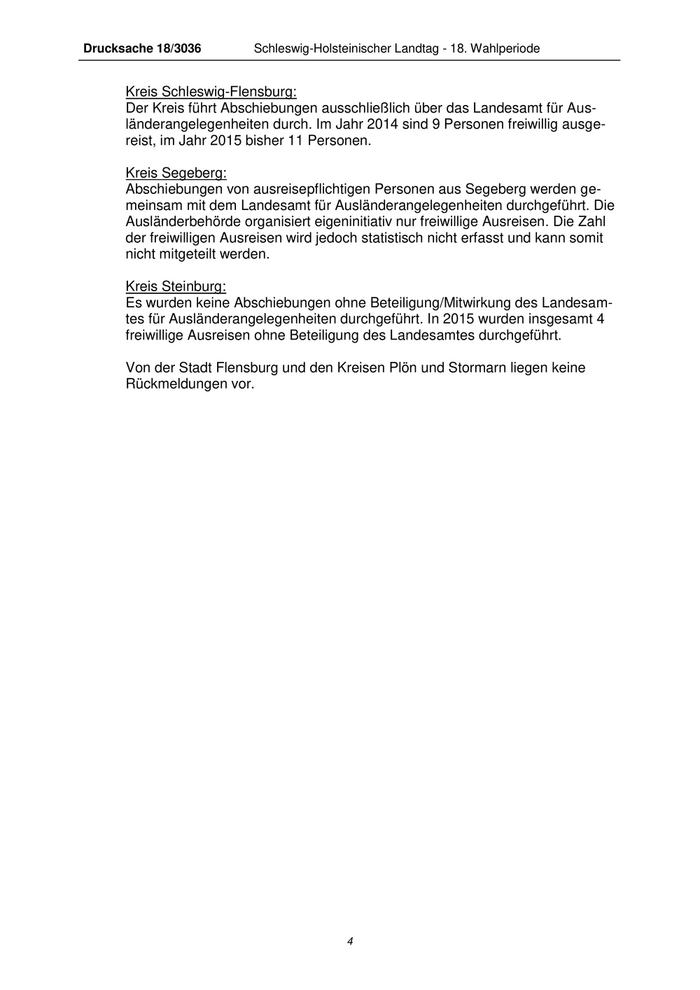 Drucksache 18/3036 Schleswig-Holsteinischer Landtag - 18. Wahlperiode

Kreis Schleswig-Flensburg:
Der Kreis führt Abschiebungen ausschließlich über das Landesamt für Ausländerangelegenheiten durch. Im Jahr 2014 sind 9 Personen freiwillig ausgereist, im Jahr 2015 bisher 11 Personen.

Kreis Segeberg:
Abschiebungen von ausreisepflichtigen Personen aus Segeberg werden gemeinsam mit dem Landesamt für Ausländerangelegenheiten durchgeführt. Die Ausländerbehörde organisiert eigeninitiativ nur freiwillige Ausreisen. Die Zahl der freiwilligen Ausreisen wird jedoch statistisch nicht erfasst und kann somit nicht mitgeteilt werden.

Kreis Steinburg:
Es wurden keine Abschiebungen ohne Beteiligung/Mitwirkung des Landesamtes für Ausländerangelegenheiten durchgeführt. In 2015 wurden insgesamt 4 freiwillige Ausreisen ohne Beteiligung des Landesamtes durchgeführt.

Von der Stadt Flensburg und den Kreisen Plön und Stormarn liegen keine Rückmeldungen vor.

4